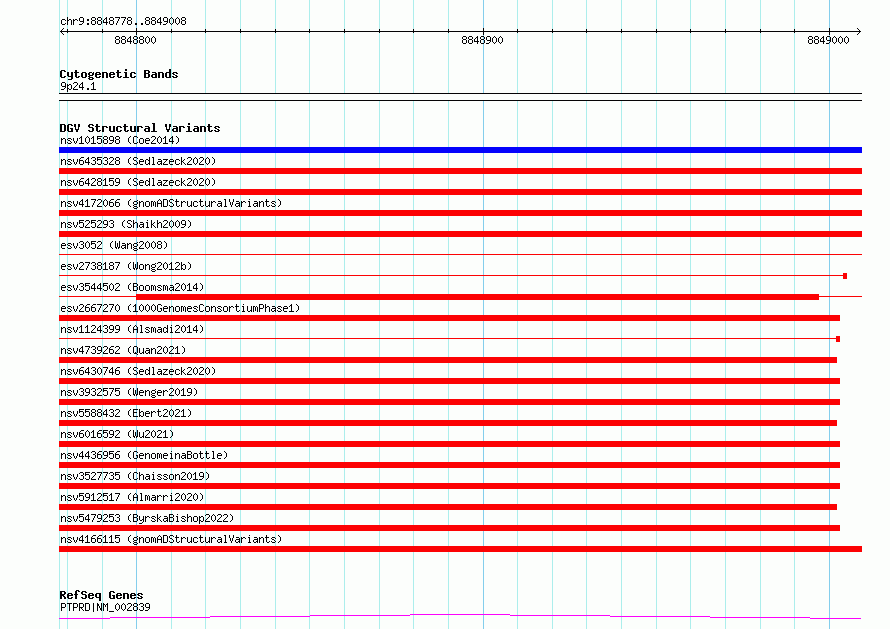 chr9:8848778..8849008

8848800

8848900

8849000

Cytogenetic Bands

9p24.1

DGV Structural Variants

nsv1015898 (Coe2014)

nsv6435328 (Sedlazeck2020)

nsv6428159 (Sedlazeck2020)

nsv4172066 (gnomADStructuralVariants)

nsv525293 (Shaikh2009)

esv3052 (Wang2008)

esv2738187 (Wong2012b)

esv3544502 (Boomsma2014)

esv2667270 (1000GenomesConsortiumPhase1)

nsv1124399 (Alsmadi2014)

nsv4739262 (Quan2021)

nsv6430746 (Sedlazeck2020)

nsv3932575 (Wenger2019)

nsv5588432 (Ebert2021)

nsv6016592 (Wu2021)

nsv4436956 (GenomeinaBottle)

nsv3527735 (Chaisson2019)

nsv5912517 (Almarri2020)

nsv5479253 (ByrskaBishop2022)

nsv4166115 (gnomADStructuralVariants)

RefSeq Genes

PTPRD|NM_002839